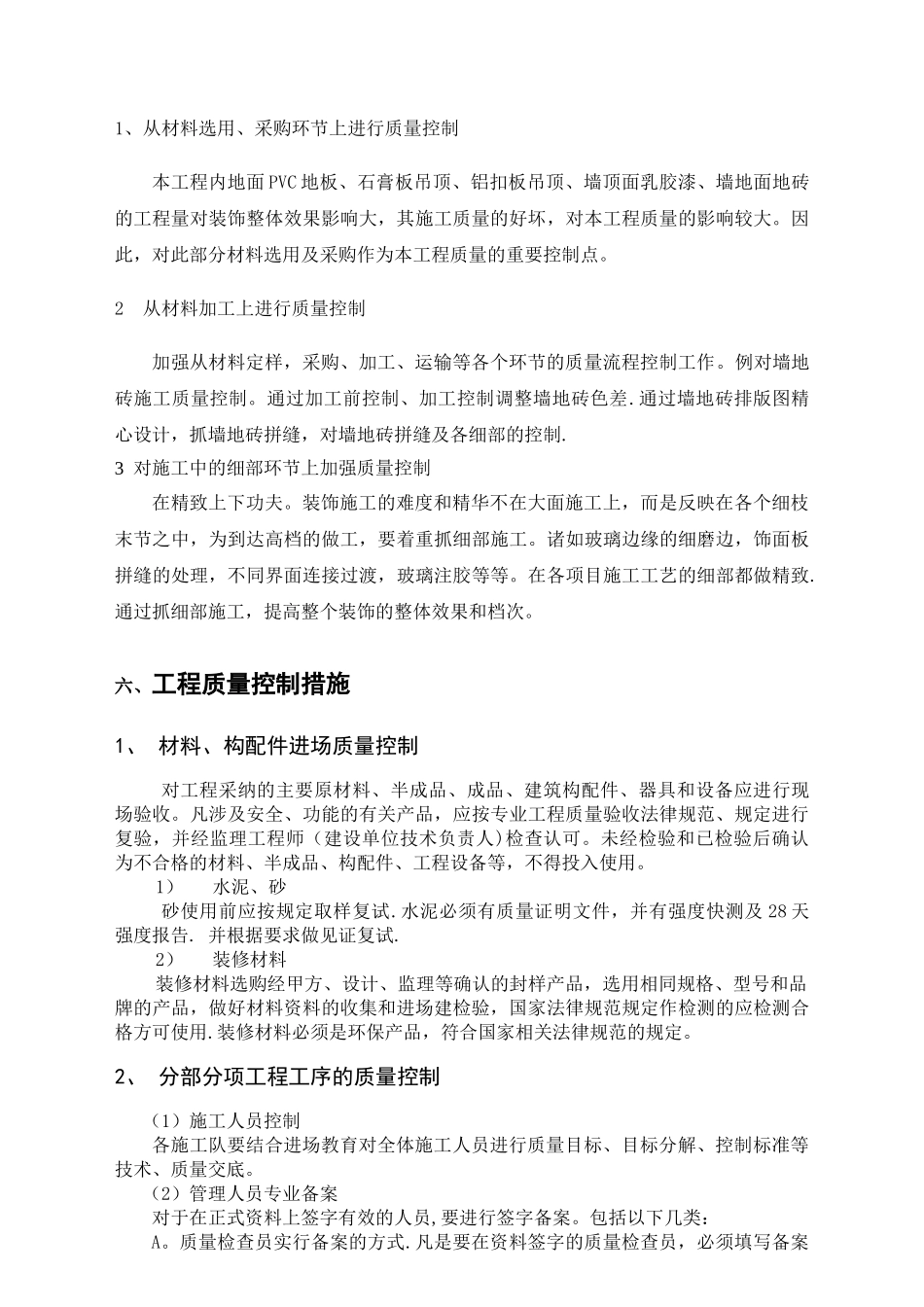 1、从材料选用、采购环节上进行质量控制

本工程内地面PVC地板、石膏板吊顶、铝扣板吊顶、墙顶面乳胶漆、墙地面地砖的工程量对装饰整体效果影响大，其施工质量的好坏，对本工程质量的影响较大。因此，对此部分材料选用及采购作为本工程质量的重要控制点。

2 从材料加工上进行质量控制

加强从材料定样，采购、加工、运输等各个环节的质量流程控制工作。例对墙地砖施工质量控制。通过加工前控制、加工控制调整墙地砖色差.通过墙地砖排版图精心设计，抓墙地砖拼缝，对墙地砖拼缝及各细部的控制.

3 对施工中的细部环节上加强质量控制

在精致上下功夫。装饰施工的难度和精华不在大面施工上，而是反映在各个细枝末节之中，为到达高档的做工，要着重抓细部施工。诸如玻璃边缘的细磨边，饰面板拼缝的处理，不同界面连接过渡，玻璃注胶等等。在各项目施工工艺的细部都做精致.通过抓细部施工，提高整个装饰的整体效果和档次。

六、工程质量控制措施

1、 材料、构配件进场质量控制

对工程采纳的主要原材料、半成品、成品、建筑构配件、器具和设备应进行现场验收。凡涉及安全、功能的有关产品，应按专业工程质量验收法律规范、规定进行复验，并经监理工程师（建设单位技术负责人）检查认可。未经检验和已检验后确认为不合格的材料、半成品、构配件、工程设备等，不得投入使用。

1） 水泥、砂

砂使用前应按规定取样复试.水泥必须有质量证明文件，并有强度快测及28天强度报告. 并根据要求做见证复试.

2） 装修材料

装修材料选购经甲方、设计、监理等确认的封样产品，选用相同规格、型号和品牌的产品，做好材料资料的收集和进场建检验，国家法律规范规定作检测的应检测合格方可使用.装修材料必须是环保产品，符合国家相关法律规范的规定。

2、 分部分项工程工序的质量控制

（1）施工人员控制

各施工队要结合进场教育对全体施工人员进行质量目标、目标分解、控制标准等技术、质量交底。

（2）管理人员专业备案

对于在正式资料上签字有效的人员,要进行签字备案。包括以下几类：

A。质量检查员实行备案的方式.凡是要在资料签字的质量检查员，必须填写备案